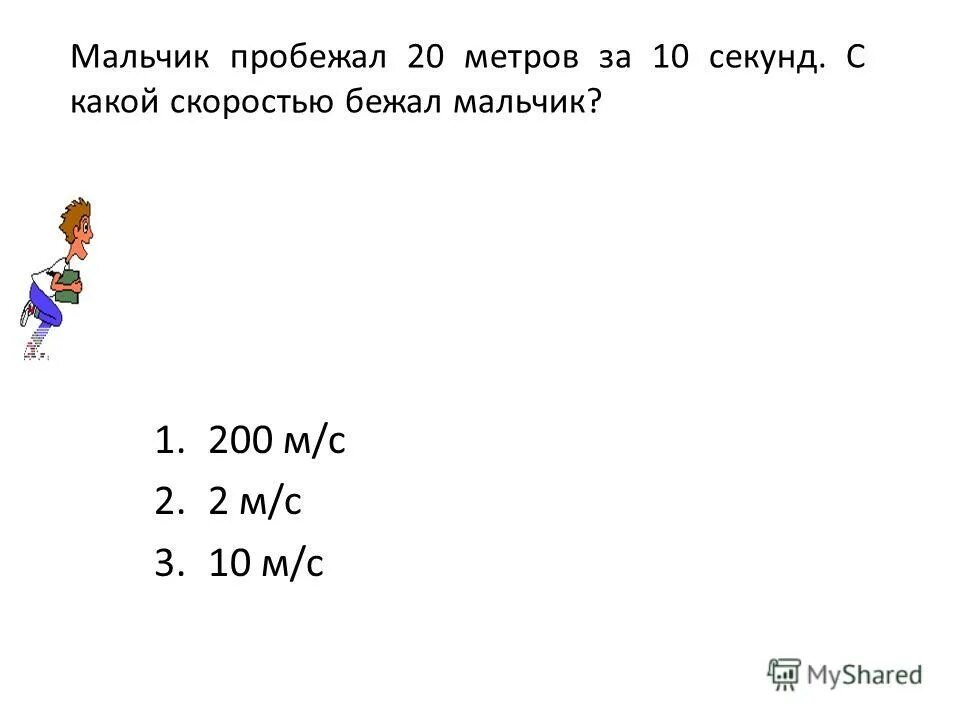 Мальчик пробежал 20 метров за 10 секунд. С какой скоростью бежал мальчик?

1. 200 м/с
2. 2 м/с
3. 10 м/с

MyShared